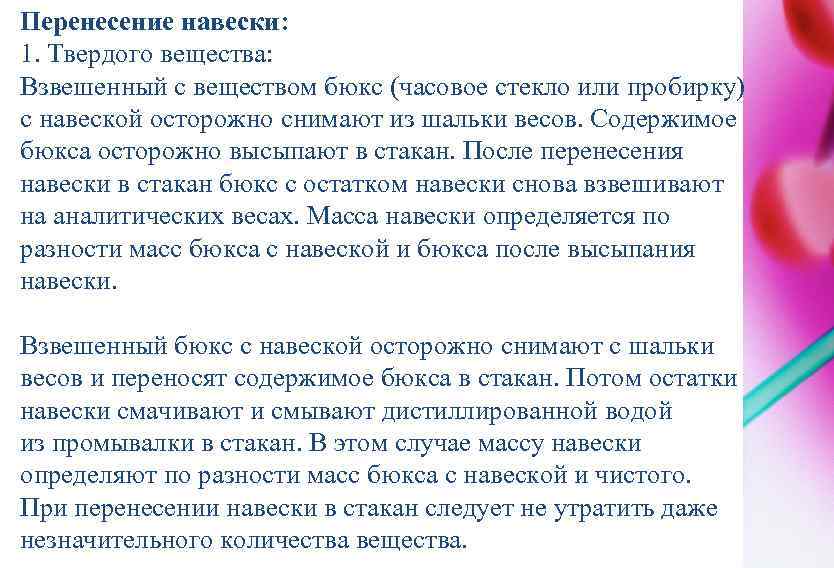 Перенесение навески:
1. Твердого вещества:
Взвешенный с веществом бюкс (часовое стекло или пробирку) с навеской осторожно снимают из шальки весов. Содержимое бюкса осторожно высыпают в стакан. После перенесения навески в стакан бюкс с остатком навески снова взвешивают на аналитических весах. Масса навески определяется по разности масс бюкса с навеской и бюкса после высыпания навески.

Взвешенный бюкс с навеской осторожно снимают с шальки весов и переносят содержимое бюкса в стакан. Потом остатки навески смачивают и смывают дистиллированной водой из промывалки в стакан. В этом случае массу навески определяют по разности масс бюкса с навеской и чистого. При перенесении навески в стакан следует не утратить даже незначительного количества вещества.